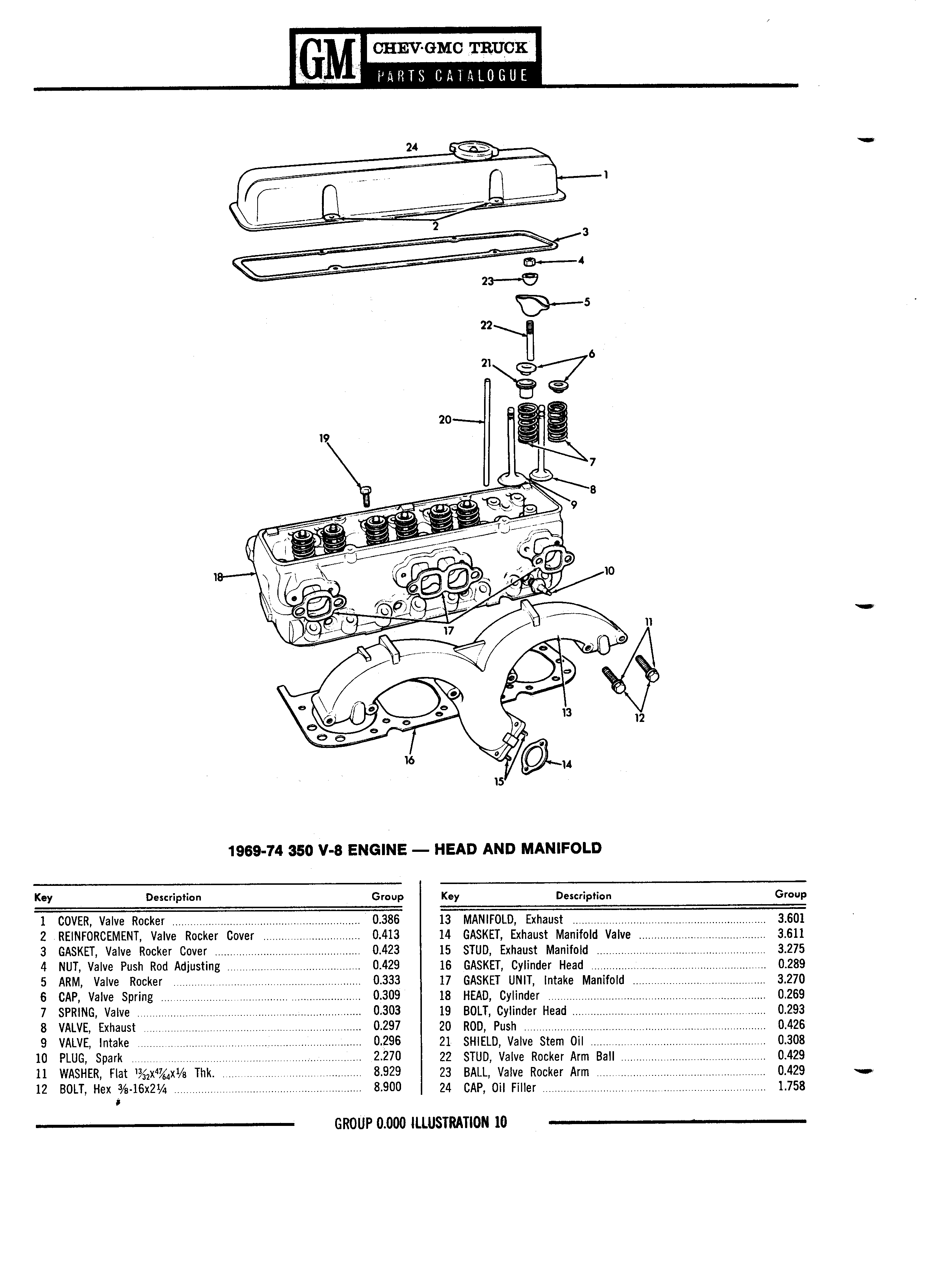 GM CHEV·GMC TRUCK PARTS CATALOGUE

24
1
2
3
4
23
5
22
6
21
20
19
7
8
9
18
10
17
11
13
12
16
14
15

1969-74 350 V-8 ENGINE — HEAD AND MANIFOLD

| Key | Description | Group |
|---|---|---|
| 1 | COVER, Valve Rocker | 0.386 |
| 2 | REINFORCEMENT, Valve Rocker Cover | 0.413 |
| 3 | GASKET, Valve Rocker Cover | 0.423 |
| 4 | NUT, Valve Push Rod Adjusting | 0.429 |
| 5 | ARM, Valve Rocker | 0.333 |
| 6 | CAP, Valve Spring | 0.309 |
| 7 | SPRING, Valve | 0.303 |
| 8 | VALVE, Exhaust | 0.297 |
| 9 | VALVE, Intake | 0.296 |
| 10 | PLUG, Spark | 2.270 |
| 11 | WASHER, Flat $\frac{13}{32}$x$\frac{47}{64}$x$\frac{1}{8}$ Thk. | 8.929 |
| 12 | BOLT, Hex $\frac{3}{8}$-16x$2\frac{1}{4}$ | 8.900 |

| Key | Description | Group |
|---|---|---|
| 13 | MANIFOLD, Exhaust | 3.601 |
| 14 | GASKET, Exhaust Manifold Valve | 3.611 |
| 15 | STUD, Exhaust Manifold | 3.275 |
| 16 | GASKET, Cylinder Head | 0.289 |
| 17 | GASKET UNIT, Intake Manifold | 3.270 |
| 18 | HEAD, Cylinder | 0.269 |
| 19 | BOLT, Cylinder Head | 0.293 |
| 20 | ROD, Push | 0.426 |
| 21 | SHIELD, Valve Stem Oil | 0.308 |
| 22 | STUD, Valve Rocker Arm Ball | 0.429 |
| 23 | BALL, Valve Rocker Arm | 0.429 |
| 24 | CAP, Oil Filler | 1.758 |

GROUP 0.000 ILLUSTRATION 10